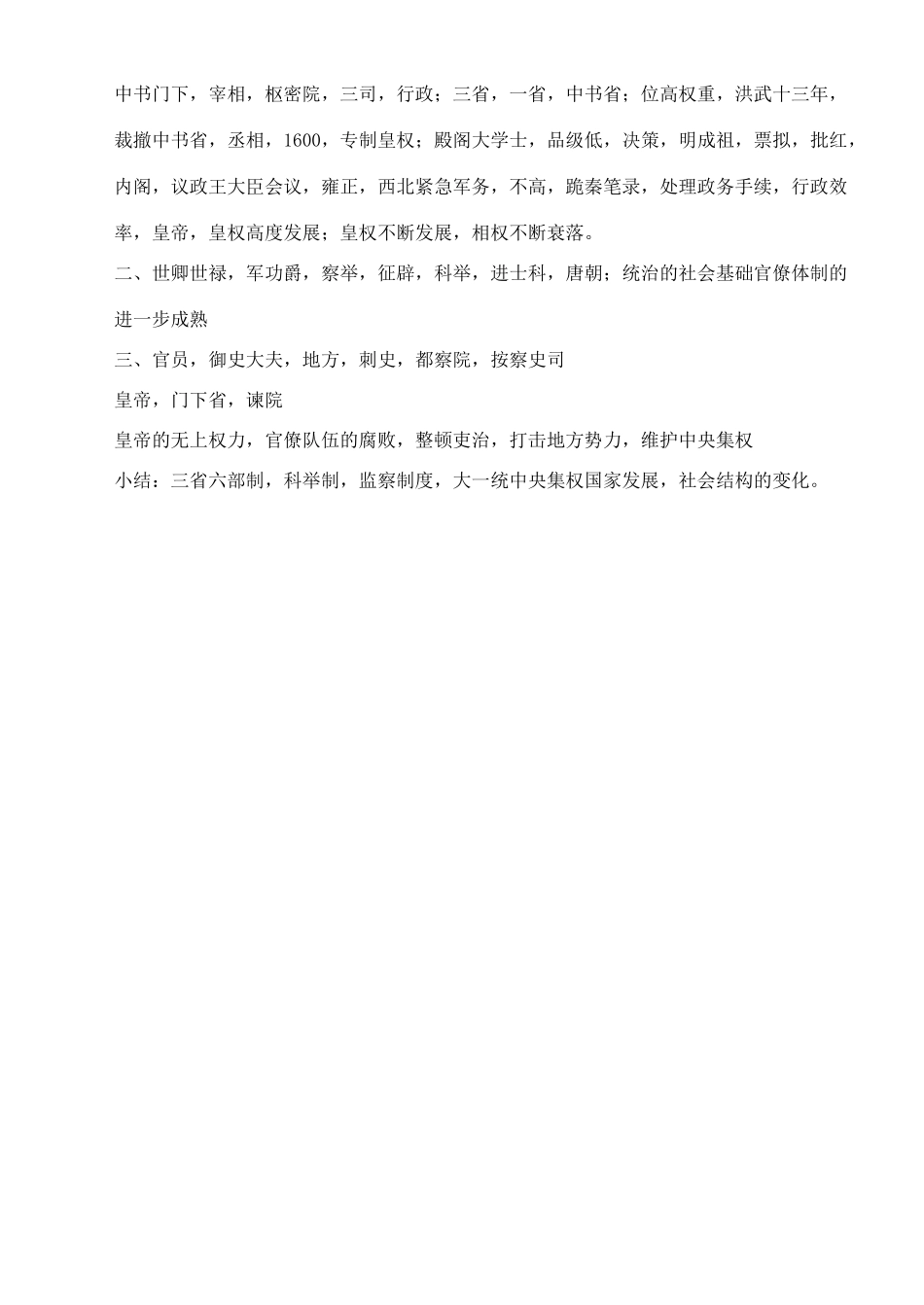 中书门下，宰相，枢密院，三司，行政；三省，一省，中书省；位高权重，洪武十三年，裁撤中书省，丞相，1600，专制皇权；殿阁大学士，品级低，决策，明成祖，票拟，批红，内阁，议政王大臣会议，雍正，西北紧急军务，不高，跪秦笔录，处理政务手续，行政效率，皇帝，皇权高度发展；皇权不断发展，相权不断衰落。

二、世卿世禄，军功爵，察举，征辟，科举，进士科，唐朝；统治的社会基础官僚体制的进一步成熟

三、官员，御史大夫，地方，刺史，都察院，按察史司

皇帝，门下省，谏院

皇帝的无上权力，官僚队伍的腐败，整顿吏治，打击地方势力，维护中央集权

小结：三省六部制，科举制，监察制度，大一统中央集权国家发展，社会结构的变化。